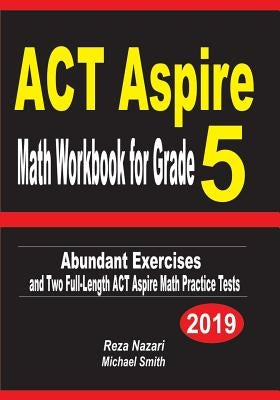 ACT Aspire
Math Workbook for Grade 5

Abundant Exercises
and Two Full-Length ACT Aspire Math Practice Tests

2019

Reza Nazari
Michael Smith